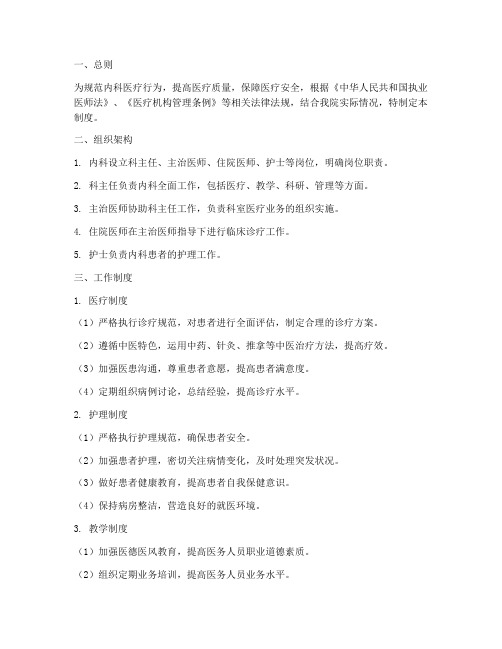 一、总则

为规范内科医疗行为，提高医疗质量，保障医疗安全，根据《中华人民共和国执业医师法》、《医疗机构管理条例》等相关法律法规，结合我院实际情况，特制定本制度。

二、组织架构

1. 内科设立科主任、主治医师、住院医师、护士等岗位，明确岗位职责。

2. 科主任负责内科全面工作，包括医疗、教学、科研、管理等方面。

3. 主治医师协助科主任工作，负责科室医疗业务的组织实施。

4. 住院医师在主治医师指导下进行临床诊疗工作。

5. 护士负责内科患者的护理工作。

三、工作制度

1. 医疗制度

（1）严格执行诊疗规范，对患者进行全面评估，制定合理的诊疗方案。

（2）遵循中医特色，运用中药、针灸、推拿等中医治疗方法，提高疗效。

（3）加强医患沟通，尊重患者意愿，提高患者满意度。

（4）定期组织病例讨论，总结经验，提高诊疗水平。

2. 护理制度

（1）严格执行护理规范，确保患者安全。

（2）加强患者护理，密切关注病情变化，及时处理突发状况。

（3）做好患者健康教育，提高患者自我保健意识。

（4）保持病房整洁，营造良好的就医环境。

3. 教学制度

（1）加强医德医风教育，提高医务人员职业道德素质。

（2）组织定期业务培训，提高医务人员业务水平。